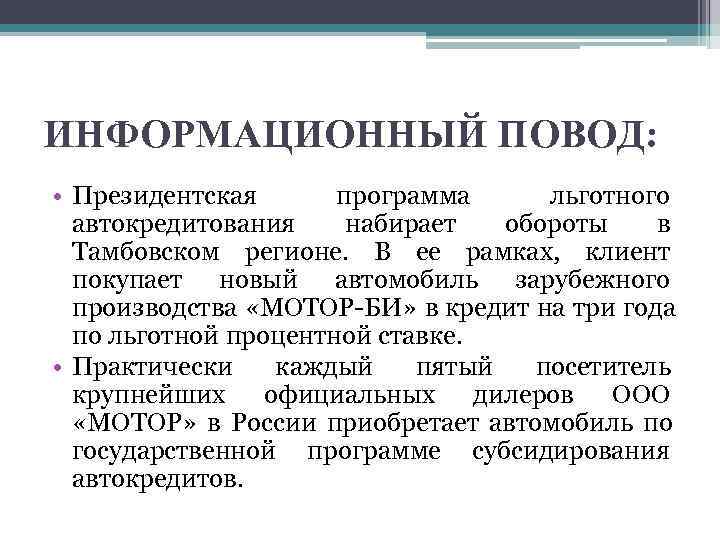 ИНФОРМАЦИОННЫЙ ПОВОД:

• Президентская программа льготного автокредитования набирает обороты в Тамбовском регионе. В ее рамках, клиент покупает новый автомобиль зарубежного производства «МОТОР-БИ» в кредит на три года по льготной процентной ставке.

• Практически каждый пятый посетитель крупнейших официальных дилеров ООО «МОТОР» в России приобретает автомобиль по государственной программе субсидирования автокредитов.